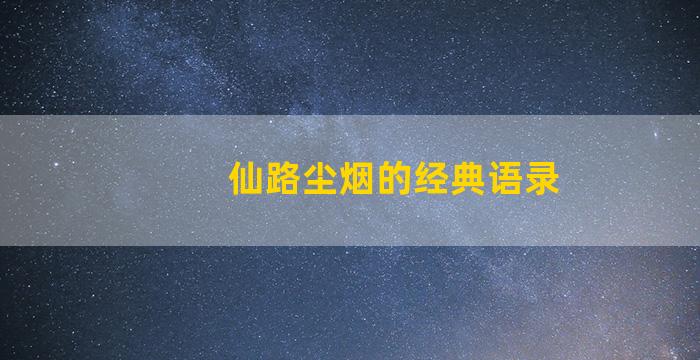 仙路尘烟的经典语录